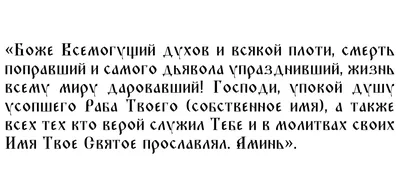 «Боже Всемогущий духов и всякой плоти, смерть поправший и самого дьявола упразднивший, жизнь всему миру даровавший! Господи, упокой душу усопшего Раба Твоего (собственное имя), а также всех тех кто верой служил Тебе и в молитвах своих Имя Твое Святое прославлял. Аминь».